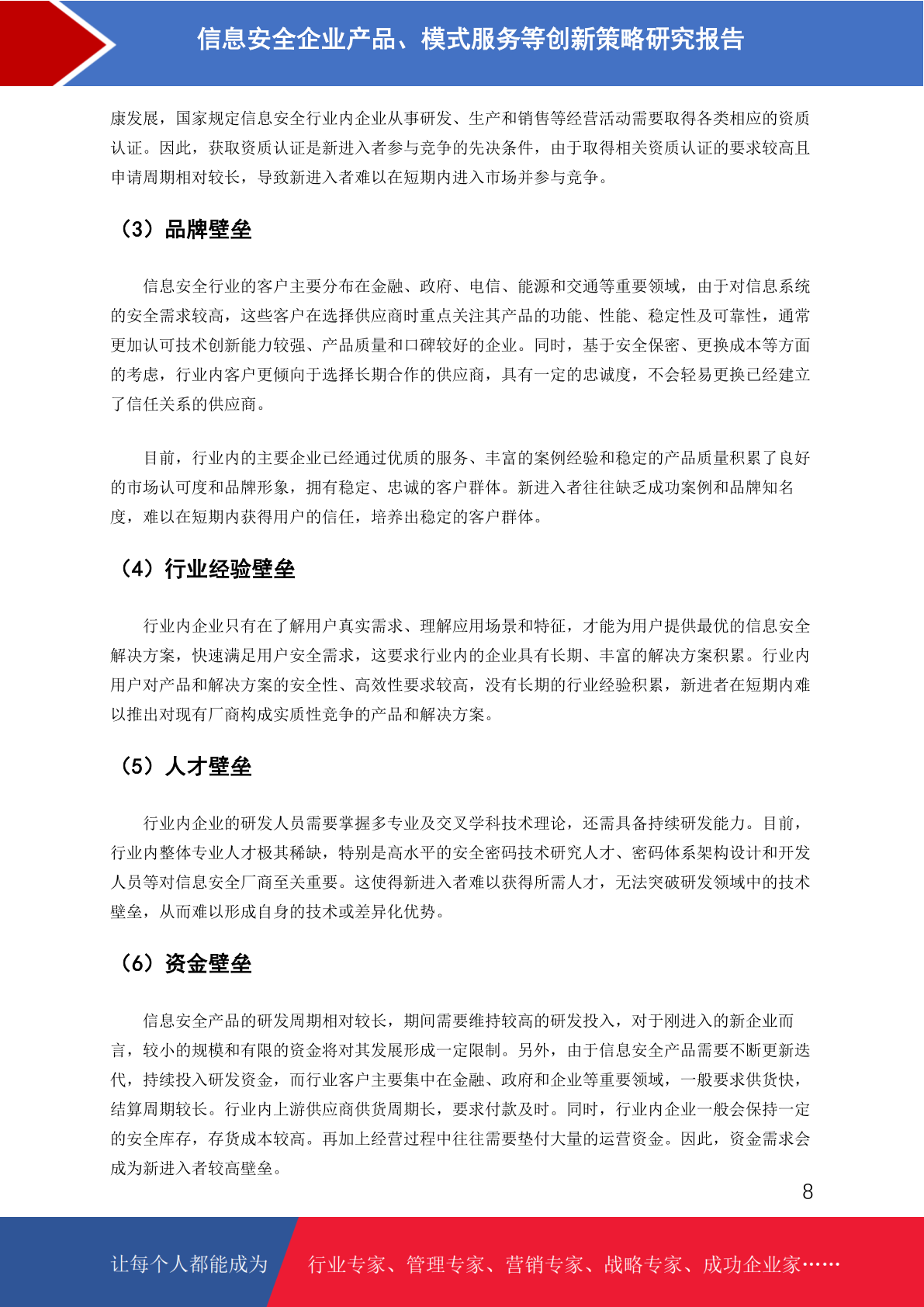 信息安全企业产品、模式服务等创新策略研究报告

康发展，国家规定信息安全行业内企业从事研发、生产和销售等经营活动需要取得各类相应的资质认证。因此，获取资质认证是新进入者参与竞争的先决条件，由于取得相关资质认证的要求较高且申请周期相对较长，导致新进入者难以在短期内进入市场并参与竞争。

（3）品牌壁垒

信息安全行业的客户主要分布在金融、政府、电信、能源和交通等重要领域，由于对信息系统的安全需求较高，这些客户在选择供应商时重点关注其产品的功能、性能、稳定性及可靠性，通常更加认可技术创新能力较强、产品质量和口碑较好的企业。同时，基于安全保密、更换成本等方面的考虑，行业内客户更倾向于选择长期合作的供应商，具有一定的忠诚度，不会轻易更换已经建立了信任关系的供应商。

目前，行业内的主要企业已经通过优质的服务、丰富的案例经验和稳定的产品质量积累了良好的市场认可度和品牌形象，拥有稳定、忠诚的客户群体。新进入者往往缺乏成功案例和品牌知名度，难以在短期内获得用户的信任，培养出稳定的客户群体。

（4）行业经验壁垒

行业内企业只有在了解用户真实需求、理解应用场景和特征，才能为用户提供最优的信息安全解决方案，快速满足用户安全需求，这要求行业内的企业具有长期、丰富的解决方案积累。行业内用户对产品和解决方案的安全性、高效性要求较高，没有长期的行业经验积累，新进者在短期内难以推出对现有厂商构成实质性竞争的产品和解决方案。

（5）人才壁垒

行业内企业的研发人员需要掌握多专业及交叉学科技术理论，还需具备持续研发能力。目前，行业内整体专业人才极其稀缺，特别是高水平的安全密码技术研究人才、密码体系架构设计和开发人员等对信息安全厂商至关重要。这使得新进入者难以获得所需人才，无法突破研发领域中的技术壁垒，从而难以形成自身的技术或差异化优势。

（6）资金壁垒

信息安全产品的研发周期相对较长，期间需要维持较高的研发投入，对于刚进入的新企业而言，较小的规模和有限的资金将对其发展形成一定限制。另外，由于信息安全产品需要不断更新迭代，持续投入研发资金，而行业客户主要集中在金融、政府和企业等重要领域，一般要求供货快，结算周期较长。行业内上游供应商供货周期长，要求付款及时。同时，行业内企业一般会保持一定的安全库存，存货成本较高。再加上经营过程中往往需要垫付大量的运营资金。因此，资金需求会成为新进入者较高壁垒。

8

让每个人都能成为 行业专家、管理专家、营销专家、战略专家、成功企业家……